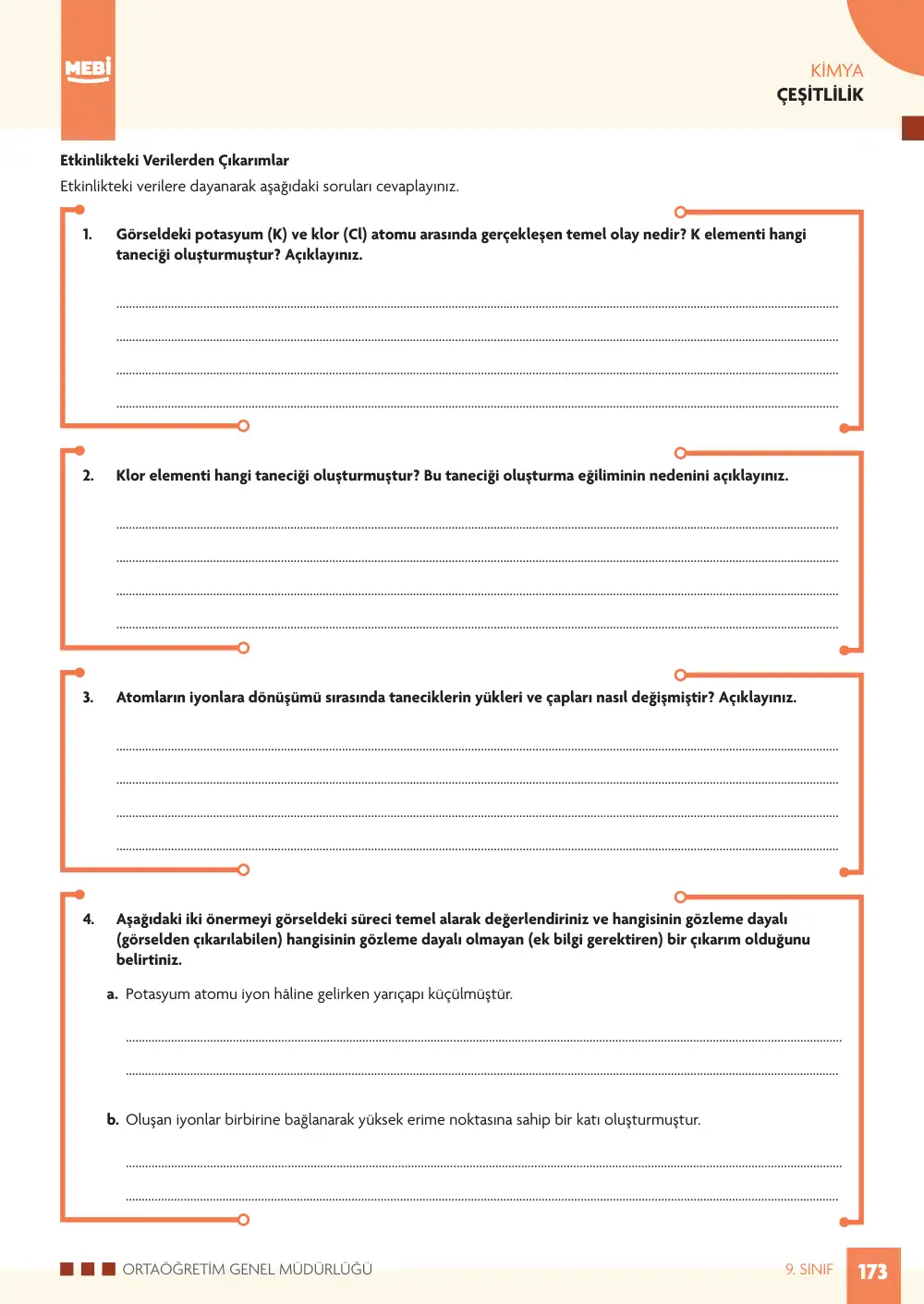 MEBİ

KİMYA
ÇEŞİTLİLİK

Etkinlikteki Verilerden Çıkarımlar

Etkinlikteki verilere dayanarak aşağıdaki soruları cevaplayınız.

1. Görseldeki potasyum (K) ve klor (Cl) atomu arasında gerçekleşen temel olay nedir? K elementi hangi taneciği oluşturmuştur? Açıklayınız.

____
____
____
____

2. Klor elementi hangi taneciği oluşturmuştur? Bu taneciği oluşturma eğiliminin nedenini açıklayınız.

____
____
____
____

3. Atomların iyonlara dönüşümü sırasında taneciklerin yükleri ve çapları nasıl değişmiştir? Açıklayınız.

____
____
____
____

4. Aşağıdaki iki önermeyi görseldeki süreci temel alarak değerlendiriniz ve hangisinin gözleme dayalı (görselden çıkarılabilen) hangisinin gözleme dayalı olmayan (ek bilgi gerektiren) bir çıkarım olduğunu belirtiniz.

a. Potasyum atomu iyon hâline gelirken yarıçapı küçülmüştür.

____
____

b. Oluşan iyonlar birbirine bağlanarak yüksek erime noktasına sahip bir katı oluşturmuştur.

____
____

ORTAÖĞRETİM GENEL MÜDÜRLÜĞÜ

9. SINIF 173